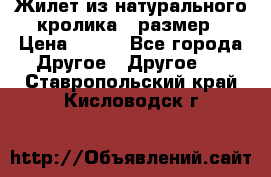 Жилет из натурального кролика размер Цена Все города Другое Другое Ставропольский край Кисловодск г

http://Объявлений.сайт